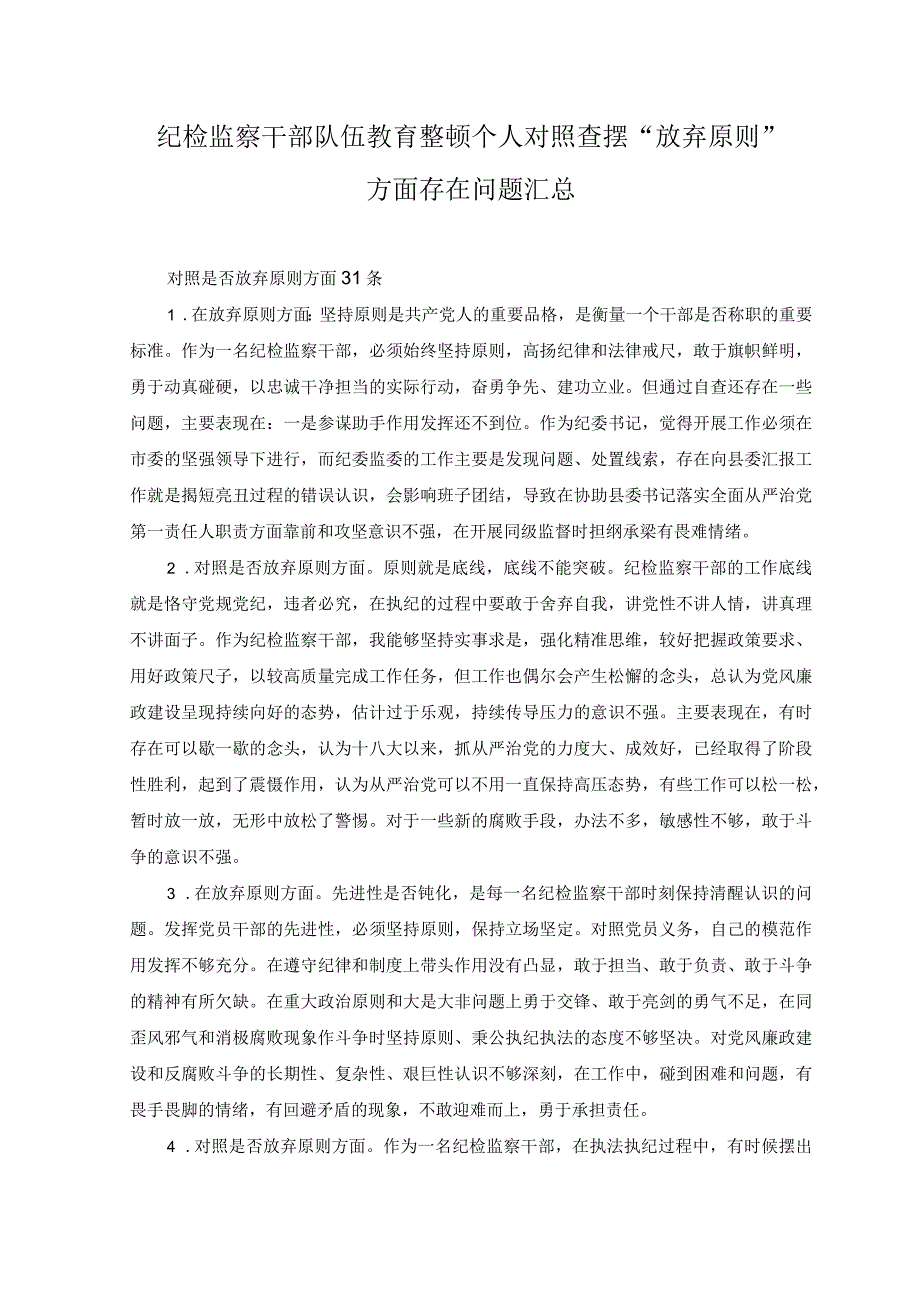 纪检监察干部队伍教育整顿个人对照查摆“放弃原则”方面存在问题汇总

对照是否放弃原则方面31条

1．在放弃原则方面：坚持原则是共产党人的重要品格，是衡量一个干部是否称职的重要标准。作为一名纪检监察干部，必须始终坚持原则，高扬纪律和法律戒尺，敢于旗帜鲜明，勇于动真碰硬，以忠诚干净担当的实际行动，奋勇争先、建功立业。但通过自查还存在一些问题，主要表现在：一是参谋助手作用发挥还不到位。作为纪委书记，觉得开展工作必须在市委的坚强领导下进行，而纪委监委的工作主要是发现问题、处置线索，存在向县委汇报工作就是揭短亮丑过程的错误认识，会影响班子团结，导致在协助县委书记落实全面从严治党第一责任人职责方面靠前和攻坚意识不强，在开展同级监督时担纲承梁有畏难情绪。

2．对照是否放弃原则方面。原则就是底线，底线不能突破。纪检监察干部的工作底线就是恪守党规党纪，违者必究，在执纪的过程中要敢于舍弃自我，讲党性不讲人情，讲真理不讲面子。作为纪检监察干部，我能够坚持实事求是，强化精准思维，较好把握政策要求、用好政策尺子，以较高质量完成工作任务，但工作也偶尔会产生松懈的念头，总认为党风廉政建设呈现持续向好的态势，估计过于乐观，持续传导压力的意识不强。主要表现在，有时存在可以歇一歇的念头，认为十八大以来，抓从严治党的力度大、成效好，已经取得了阶段性胜利，起到了震慑作用，认为从严治党可以不用一直保持高压态势，有些工作可以松一松，暂时放一放，无形中放松了警惕。对于一些新的腐败手段，办法不多，敏感性不够，敢于斗争的意识不强。

3．在放弃原则方面。先进性是否钝化，是每一名纪检监察干部时刻保持清醒认识的问题。发挥党员干部的先进性，必须坚持原则，保持立场坚定。对照党员义务，自己的模范作用发挥不够充分。在遵守纪律和制度上带头作用没有凸显，敢于担当、敢于负责、敢于斗争的精神有所欠缺。在重大政治原则和大是大非问题上勇于交锋、敢于亮剑的勇气不足，在同歪风邪气和消极腐败现象作斗争时坚持原则、秉公执纪执法的态度不够坚决。对党风廉政建设和反腐败斗争的长期性、复杂性、艰巨性认识不够深刻，在工作中，碰到困难和问题，有畏手畏脚的情绪，有回避矛盾的现象，不敢迎难而上，勇于承担责任。

4．对照是否放弃原则方面。作为一名纪检监察干部，在执法执纪过程中，有时候摆出